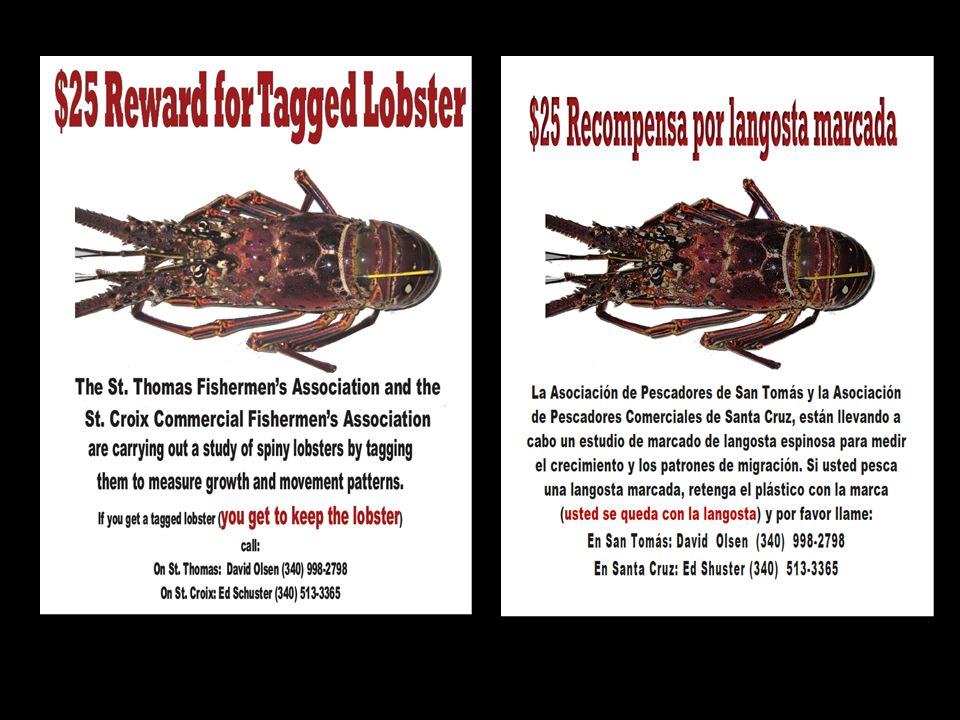 $25 Reward for Tagged Lobster

The St. Thomas Fishermen's Association and the St. Croix Commercial Fishermen's Association are carrying out a study of spiny lobsters by tagging them to measure growth and movement patterns.

If you get a tagged lobster (you get to keep the lobster)

call:

On St. Thomas: David Olsen (340) 998-2798

On St. Croix: Ed Schuster (340) 513-3365

$25 Recompensa por langosta marcada

La Asociación de Pescadores de San Tomás y la Asociación de Pescadores Comerciales de Santa Cruz, están llevando a cabo un estudio de marcado de langosta espinosa para medir el crecimiento y los patrones de migración. Si usted pesca una langosta marcada, retenga el plástico con la marca (usted se queda con la langosta) y por favor llame:

En San Tomás: David Olsen (340) 998-2798

En Santa Cruz: Ed Shuster (340) 513-3365